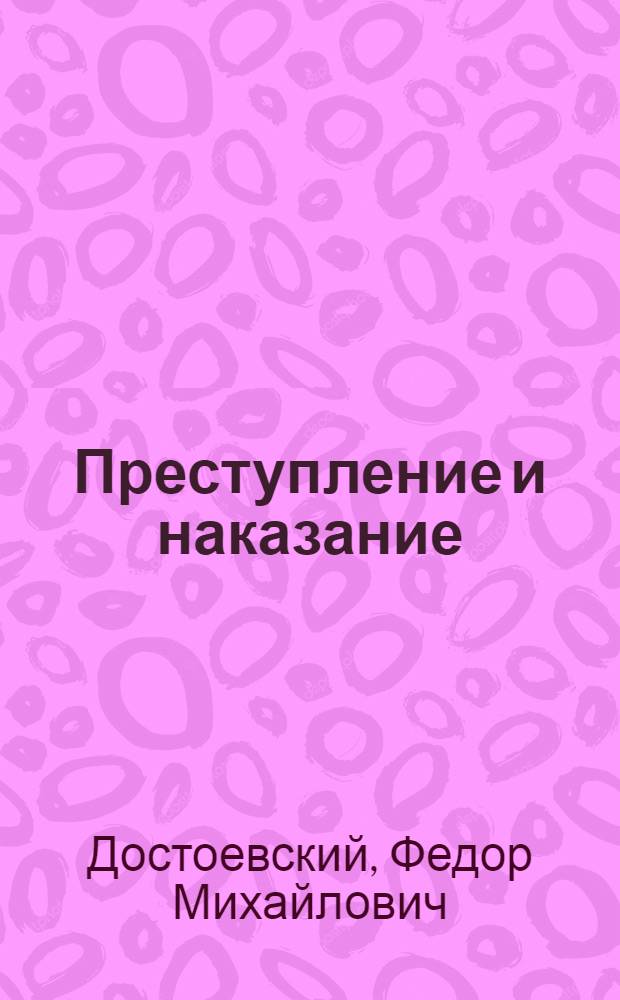 Преступление и наказание

Достоевский, Федор Михайлович